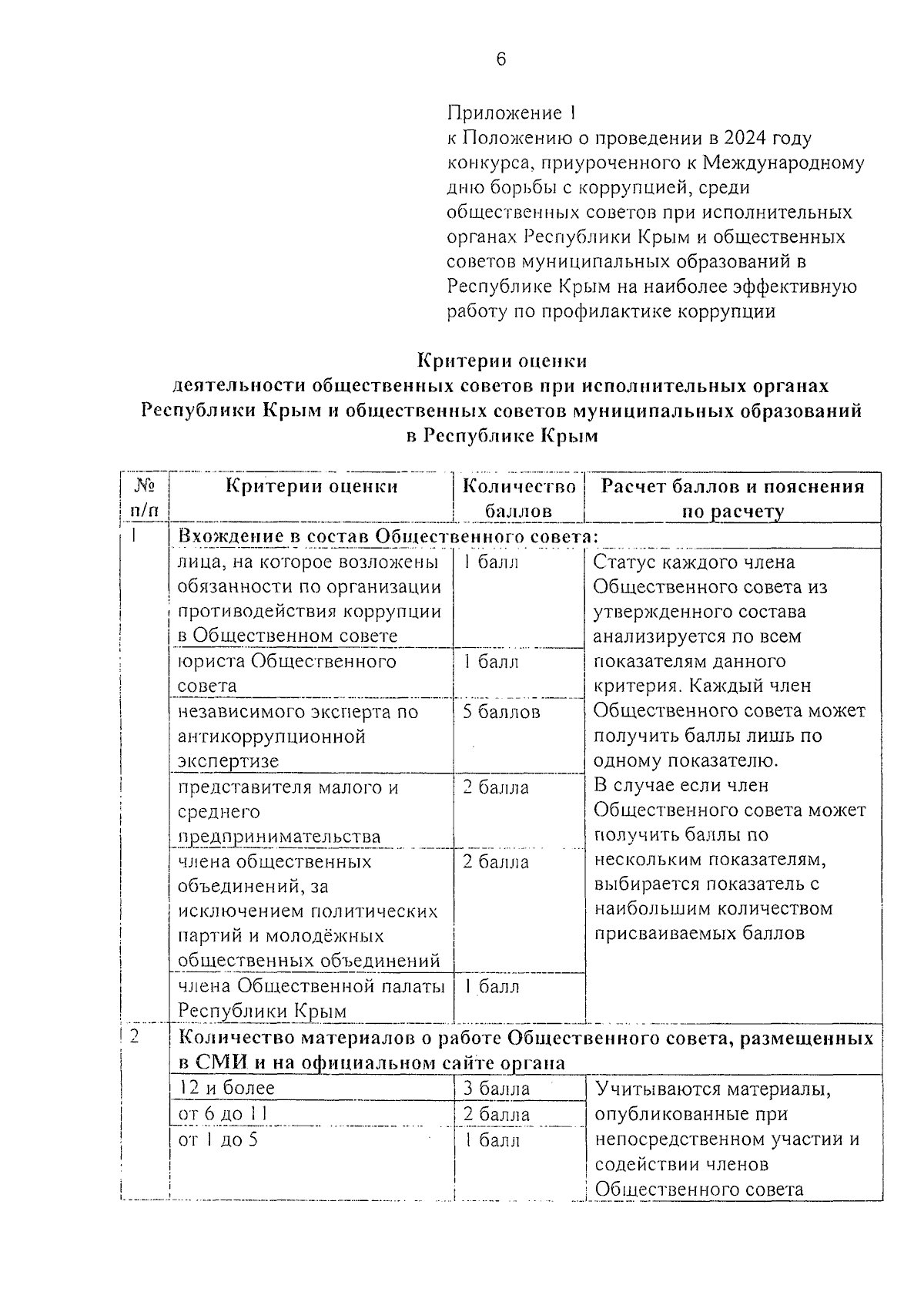 6

Приложение 1
к Положению о проведении в 2024 году конкурса, приуроченного к Международному дню борьбы с коррупцией, среди общественных советов при исполнительных органах Республики Крым и общественных советов муниципальных образований в Республике Крым на наиболее эффективную работу по профилактике коррупции

Критерии оценки
деятельности общественных советов при исполнительных органах Республики Крым и общественных советов муниципальных образований в Республике Крым

| № п/п | Критерии оценки | Количество баллов | Расчет баллов и пояснения по расчету |
|---|---|---|---|
| 1 | Вхождение в состав Общественного совета: | | |
| | лица, на которое возложены обязанности по организации противодействия коррупции в Общественном совете | 1 балл | Статус каждого члена Общественного совета из утвержденного состава анализируется по всем показателям данного критерия. Каждый член Общественного совета может получить баллы лишь по одному показателю. В случае если член Общественного совета может получить баллы по нескольким показателям, выбирается показатель с наибольшим количеством присваиваемых баллов |
| | юриста Общественного совета | 1 балл | |
| | независимого эксперта по антикоррупционной экспертизе | 5 баллов | |
| | представителя малого и среднего предпринимательства | 2 балла | |
| | члена общественных объединений, за исключением политических партий и молодёжных общественных объединений | 2 балла | |
| | члена Общественной палаты Республики Крым | 1 балл | |
| 2 | Количество материалов о работе Общественного совета, размещенных в СМИ и на официальном сайте органа | | |
| | 12 и более | 3 балла | Учитываются материалы, опубликованные при непосредственном участии и содействии членов Общественного совета |
| | от 6 до 11 | 2 балла | |
| | от 1 до 5 | 1 балл | |